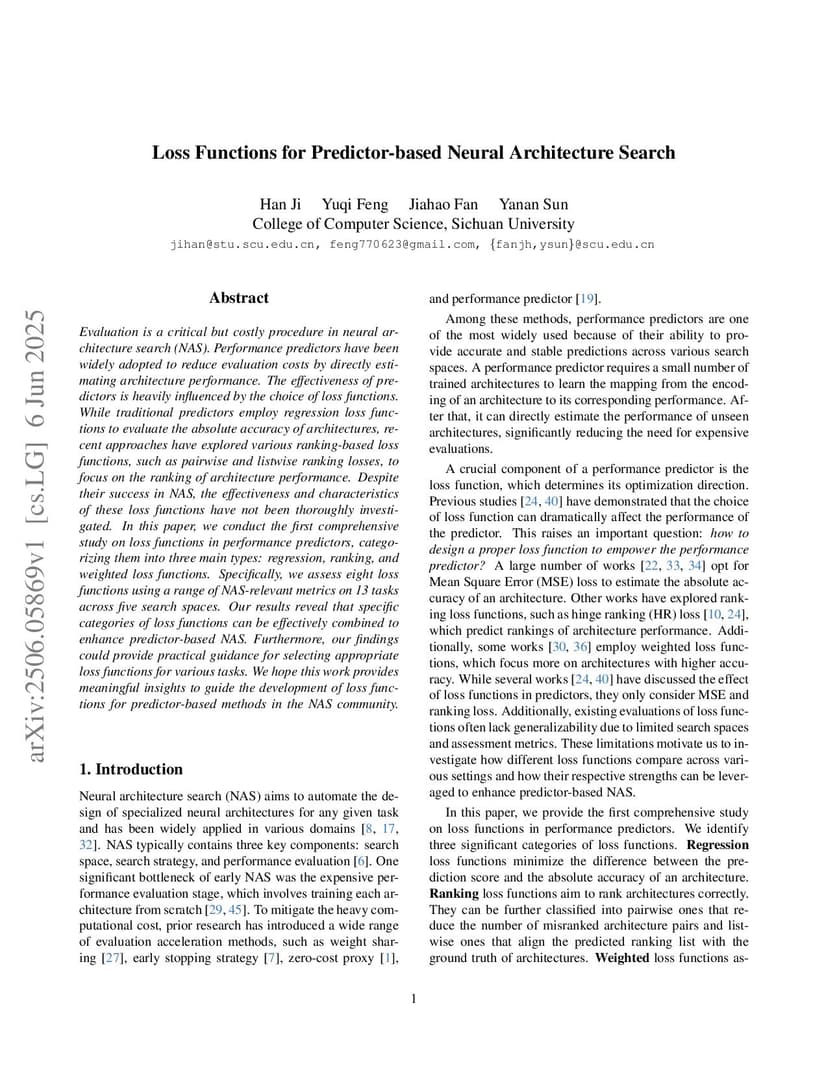 arXiv:2506.05869v1 [cs.LG] 6 Jun 2025

Loss Functions for Predictor-based Neural Architecture Search

Han Ji Yuqi Feng Jiahao Fan Yanan Sun
College of Computer Science, Sichuan University
jihan@stu.scu.edu.cn, feng770623@gmail.com, {fanjh,ysun}@scu.edu.cn

Abstract

Evaluation is a critical but costly procedure in neural architecture search (NAS). Performance predictors have been widely adopted to reduce evaluation costs by directly estimating architecture performance. The effectiveness of predictors is heavily influenced by the choice of loss functions. While traditional predictors employ regression loss functions to evaluate the absolute accuracy of architectures, recent approaches have explored various ranking-based loss functions, such as pairwise and listwise ranking losses, to focus on the ranking of architecture performance. Despite their success in NAS, the effectiveness and characteristics of these loss functions have not been thoroughly investigated. In this paper, we conduct the first comprehensive study on loss functions in performance predictors, categorizing them into three main types: regression, ranking, and weighted loss functions. Specifically, we assess eight loss functions using a range of NAS-relevant metrics on 13 tasks across five search spaces. Our results reveal that specific categories of loss functions can be effectively combined to enhance predictor-based NAS. Furthermore, our findings could provide practical guidance for selecting appropriate loss functions for various tasks. We hope this work provides meaningful insights to guide the development of loss functions for predictor-based methods in the NAS community.

1. Introduction

Neural architecture search (NAS) aims to automate the design of specialized neural architectures for any given task and has been widely applied in various domains [8, 17, 32]. NAS typically contains three key components: search space, search strategy, and performance evaluation [6]. One significant bottleneck of early NAS was the expensive performance evaluation stage, which involves training each architecture from scratch [29, 45]. To mitigate the heavy computational cost, prior research has introduced a wide range of evaluation acceleration methods, such as weight sharing [27], early stopping strategy [7], zero-cost proxy [1], and performance predictor [19].

Among these methods, performance predictors are one of the most widely used because of their ability to provide accurate and stable predictions across various search spaces. A performance predictor requires a small number of trained architectures to learn the mapping from the encoding of an architecture to its corresponding performance. After that, it can directly estimate the performance of unseen architectures, significantly reducing the need for expensive evaluations.

A crucial component of a performance predictor is the loss function, which determines its optimization direction. Previous studies [24, 40] have demonstrated that the choice of loss function can dramatically affect the performance of the predictor. This raises an important question: how to design a proper loss function to empower the performance predictor? A large number of works [22, 33, 34] opt for Mean Square Error (MSE) loss to estimate the absolute accuracy of an architecture. Other works have explored ranking loss functions, such as hinge ranking (HR) loss [10, 24], which predict rankings of architecture performance. Additionally, some works [30, 36] employ weighted loss functions, which focus more on architectures with higher accuracy. While several works [24, 40] have discussed the effect of loss functions in predictors, they only consider MSE and ranking loss. Additionally, existing evaluations of loss functions often lack generalizability due to limited search spaces and assessment metrics. These limitations motivate us to investigate how different loss functions compare across various settings and how their respective strengths can be leveraged to enhance predictor-based NAS.

In this paper, we provide the first comprehensive study on loss functions in performance predictors. We identify three significant categories of loss functions. Regression loss functions minimize the difference between the prediction score and the absolute accuracy of an architecture. Ranking loss functions aim to rank architectures correctly. They can be further classified into pairwise ones that reduce the number of misranked architecture pairs and listwise ones that align the predicted ranking list with the ground truth of architectures. Weighted loss functions as-

1